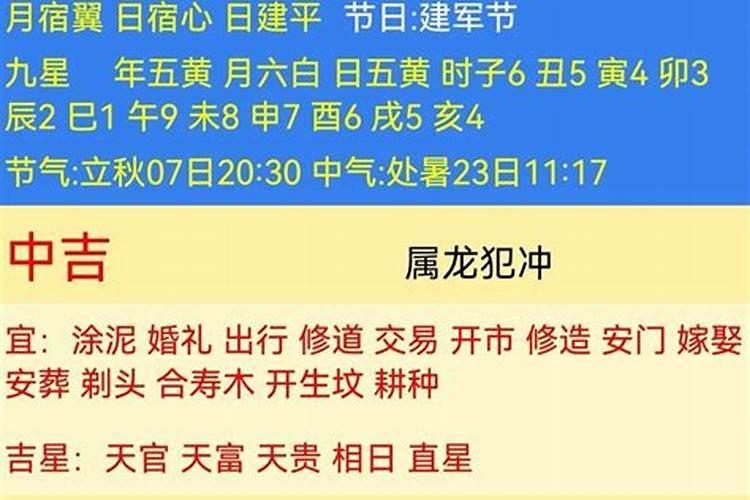 月宿翼 日宿心 日建平 节日:建军节

九星 年五黄 月六白 日五黄 时子6 丑5 寅4 卯3 辰2 巳1 午9 未8 申7 酉6 戌5 亥4

节气:立秋07日20:30 中气:处暑23日11:17

中吉 属龙犯冲

宜: 涂泥 婚礼 出行 修道 交易 开市 修造 安门 嫁娶 安葬 剃头 合寿木 开生坟 耕种

吉星: 天官 天富 天贵 相日 直星